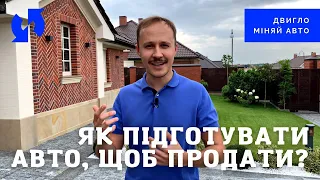 ДВИГЛО
МІНЯЙ АВТО

ЯК ПІДГОТУВАТИ АВТО, ЩОБ ПРОДАТИ?